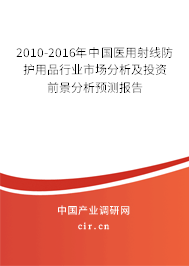 2010-2016年中国医用射线防护用品行业市场分析及投资前景分析预测报告

中国产业调研网

cir.cn